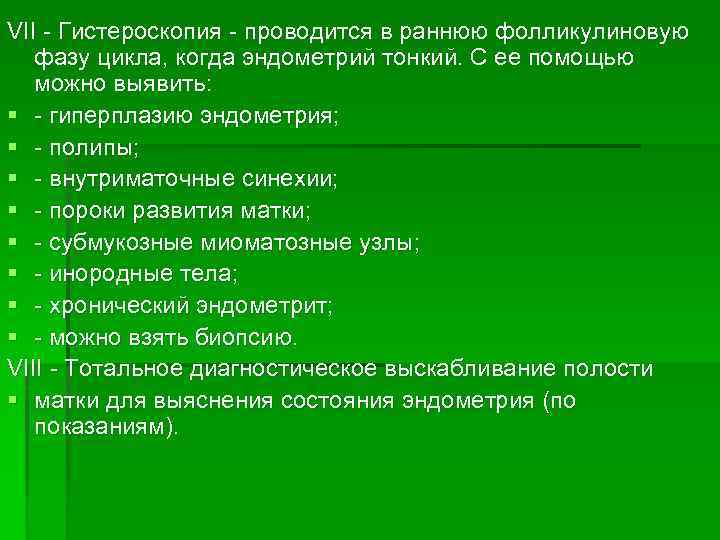 VII - Гистероскопия - проводится в раннюю фолликулиновую фазу цикла, когда эндометрий тонкий. С ее помощью можно выявить:

- гиперплазию эндометрия;
- полипы;
- внутриматочные синехии;
- пороки развития матки;
- субмукозные миоматозные узлы;
- инородные тела;
- хронический эндометрит;
- можно взять биопсию.

VIII - Тотальное диагностическое выскабливание полости

матки для выяснения состояния эндометрия (по показаниям).